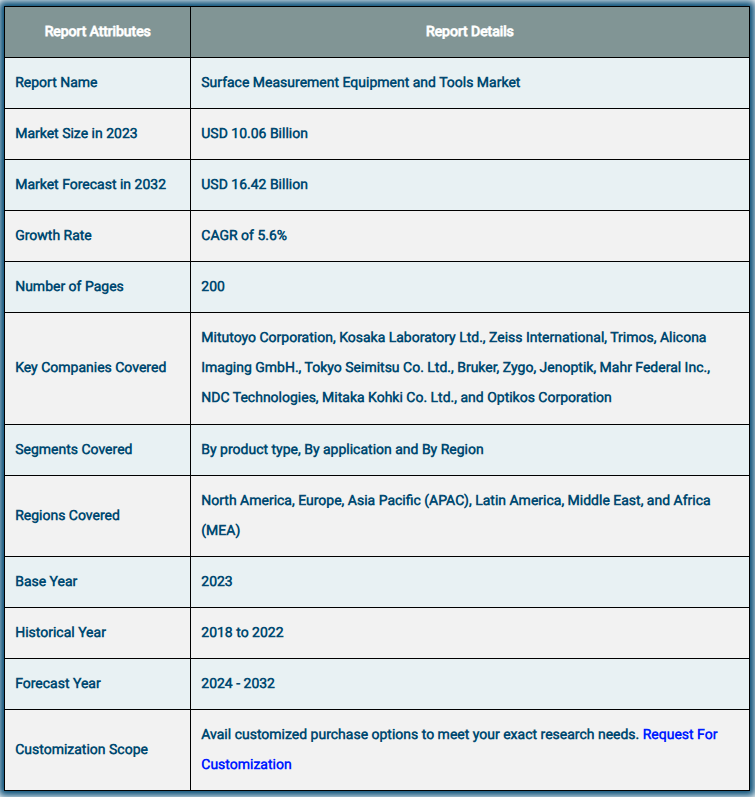 | Report Attributes | Report Details |
|---|---|
| Report Name | Surface Measurement Equipment and Tools Market |
| Market Size in 2023 | USD 10.06 Billion |
| Market Forecast in 2032 | USD 16.42 Billion |
| Growth Rate | CAGR of 5.6% |
| Number of Pages | 200 |
| Key Companies Covered | Mitutoyo Corporation, Kosaka Laboratory Ltd., Zeiss International, Trimos, Alicona Imaging GmbH., Tokyo Seimitsu Co. Ltd., Bruker, Zygo, Jenoptik, Mahr Federal Inc., NDC Technologies, Mitaka Kohki Co. Ltd., and Optikos Corporation |
| Segments Covered | By product type, By application and By Region |
| Regions Covered | North America, Europe, Asia Pacific (APAC), Latin America, Middle East, and Africa (MEA) |
| Base Year | 2023 |
| Historical Year | 2018 to 2022 |
| Forecast Year | 2024 - 2032 |
| Customization Scope | Avail customized purchase options to meet your exact research needs. Request For Customization |